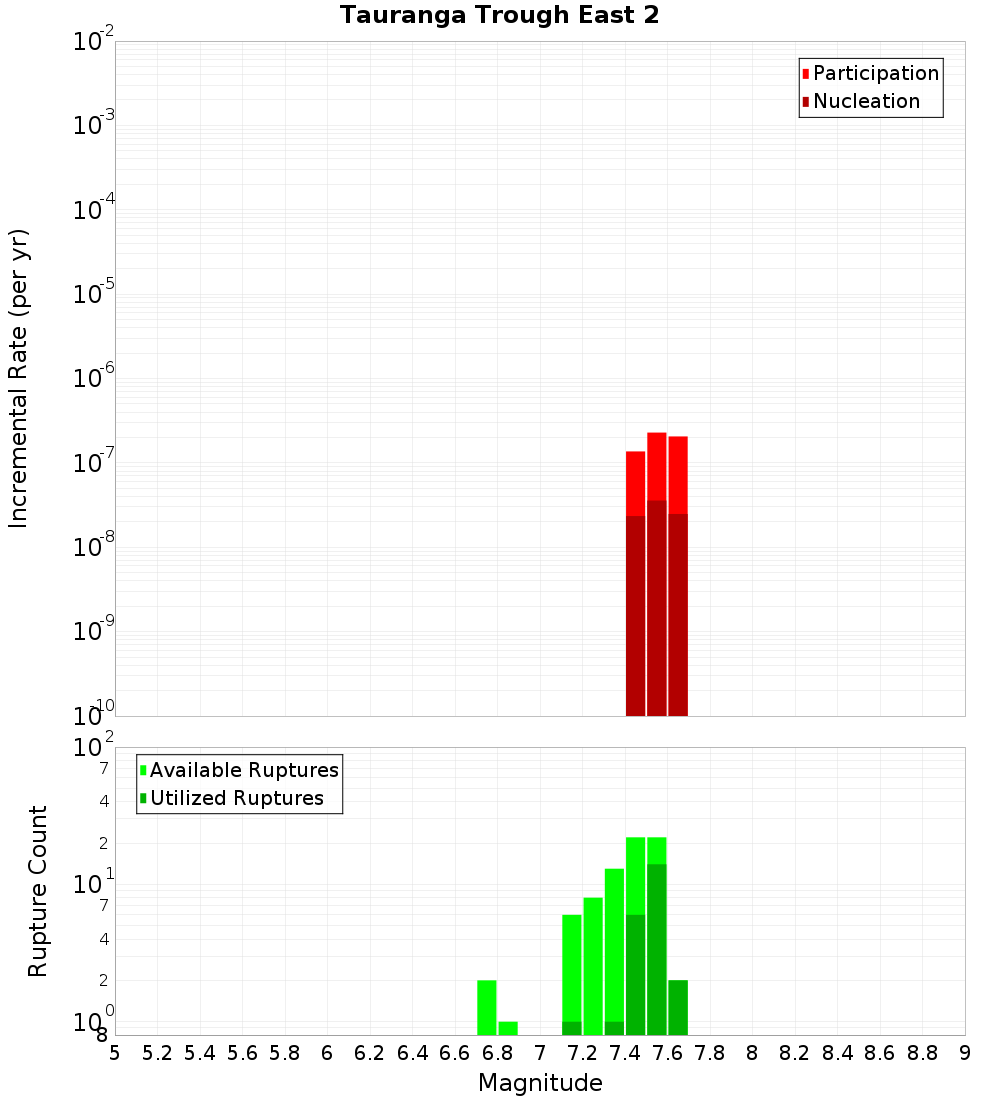 Tauranga Trough East 2

Participation
Nucleation

Incremental Rate (per yr)

$10^{-2}$
$10^{-3}$
$10^{-4}$
$10^{-5}$
$10^{-6}$
$10^{-7}$
$10^{-8}$
$10^{-9}$
$10^{-10}$

Available Ruptures
Utilized Ruptures

Rupture Count

$10^{2}$
7
4
2
$10^{1}$
7
4
2
$10^{0}$
8

5 5.2 5.4 5.6 5.8 6 6.2 6.4 6.6 6.8 7 7.2 7.4 7.6 7.8 8 8.2 8.4 8.6 8.8 9

Magnitude